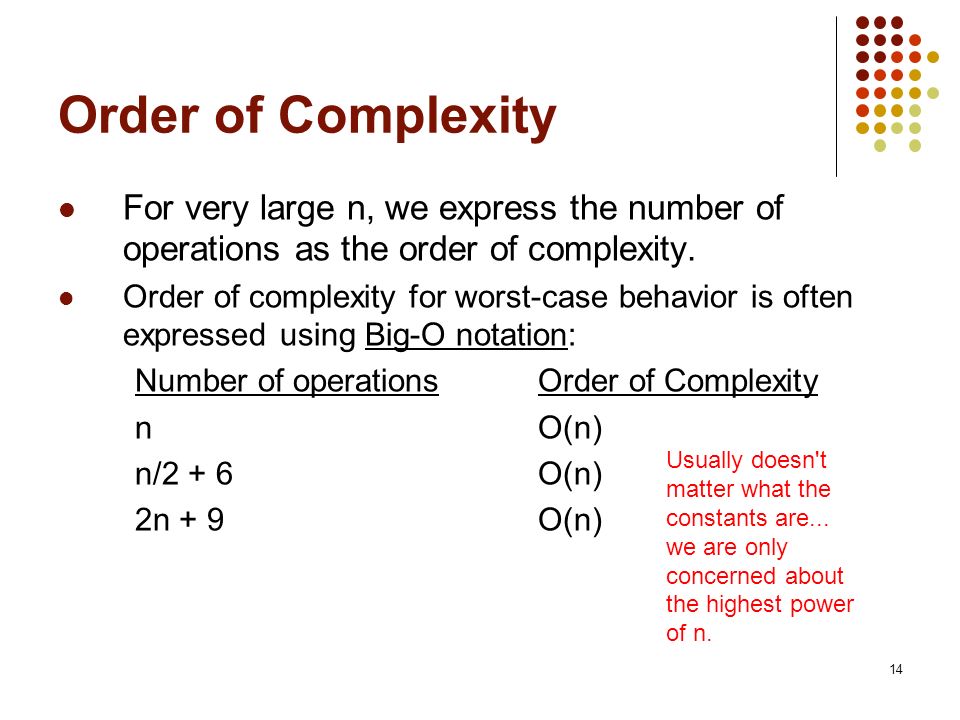 Order of Complexity

- For very large n, we express the number of operations as the order of complexity.
- Order of complexity for worst-case behavior is often expressed using Big-O notation:

| Number of operations | Order of Complexity |
|---|---|
| n | O(n) |
| n/2 + 6 | O(n) |
| 2n + 9 | O(n) |

Usually doesn't matter what the constants are... we are only concerned about the highest power of n.

14